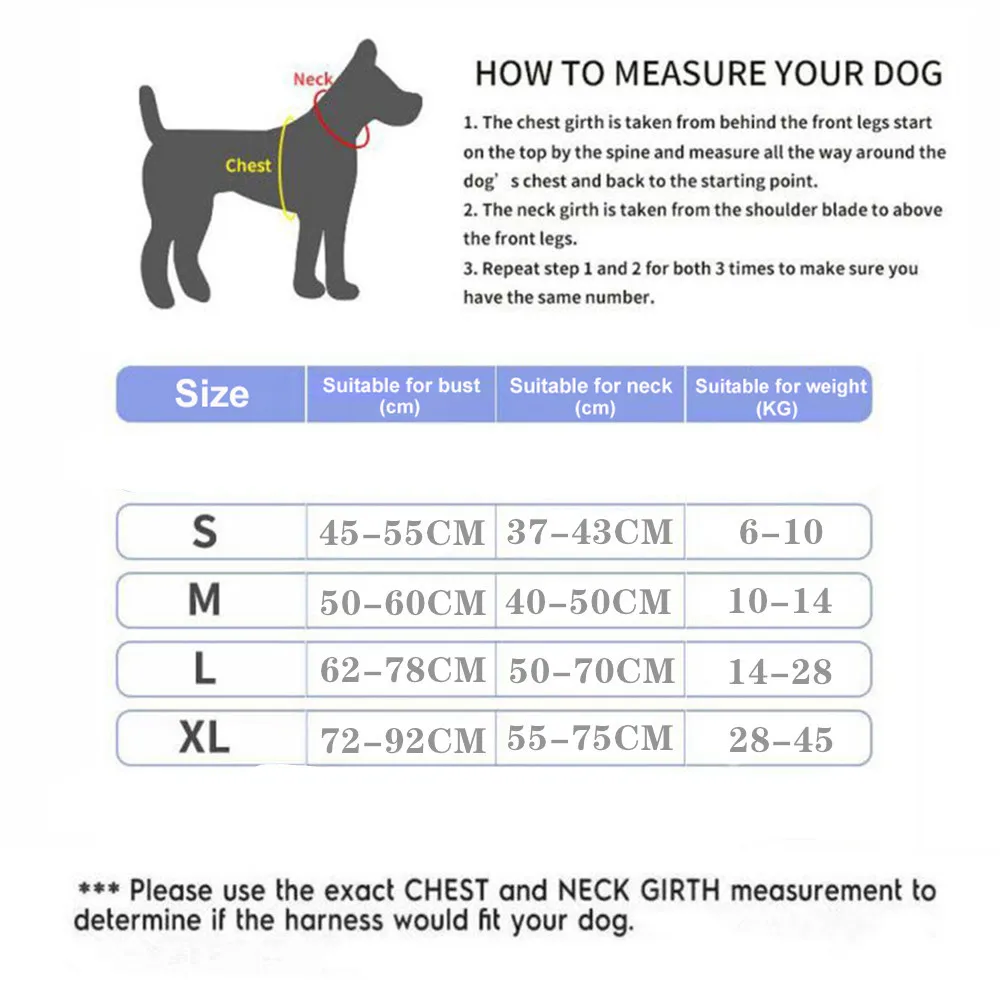 Neck

Chest

HOW TO MEASURE YOUR DOG

1. The chest girth is taken from behind the front legs start on the top by the spine and measure all the way around the dog’s chest and back to the starting point.
2. The neck girth is taken from the shoulder blade to above the front legs.
3. Repeat step 1 and 2 for both 3 times to make sure you have the same number.

| Size | Suitable for bust (cm) | Suitable for neck (cm) | Suitable for weight (KG) |
|---|---|---|---|
| S | 45–55CM | 37–43CM | 6–10 |
| M | 50–60CM | 40–50CM | 10–14 |
| L | 62–78CM | 50–70CM | 14–28 |
| XL | 72–92CM | 55–75CM | 28–45 |

*** Please use the exact CHEST and NECK GIRTH measurement to determine if the harness would fit your dog.